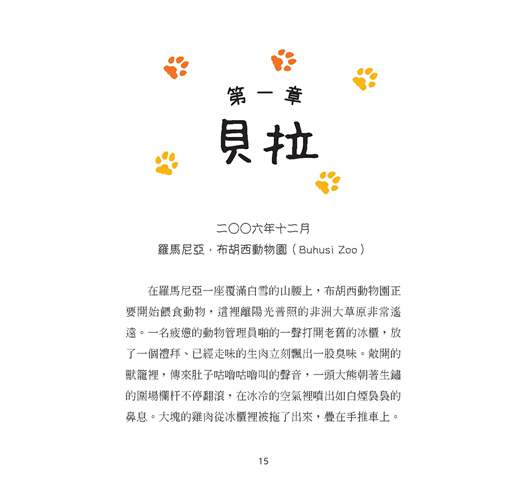 第一章
貝拉

二〇〇六年十二月
羅馬尼亞，布胡西動物園（Buhusi Zoo）

在羅馬尼亞一座覆滿白雪的山腰上，布胡西動物園正要開始餵食動物，這裡離陽光普照的非洲大草原非常遙遠。一名疲憊的動物管理員啪的一聲打開老舊的冰櫃，放了一個禮拜、已經走味的生肉立刻飄出一股臭味。敞開的獸籠裡，傳來肚子咕嚕咕嚕叫的聲音，一頭大熊朝著生鏽的圍場欄杆不停翻滾，在冰冷的空氣裡噴出如白煙裊裊的鼻息。大塊的雞肉從冰櫃裡被拖了出來，疊在手推車上。

15